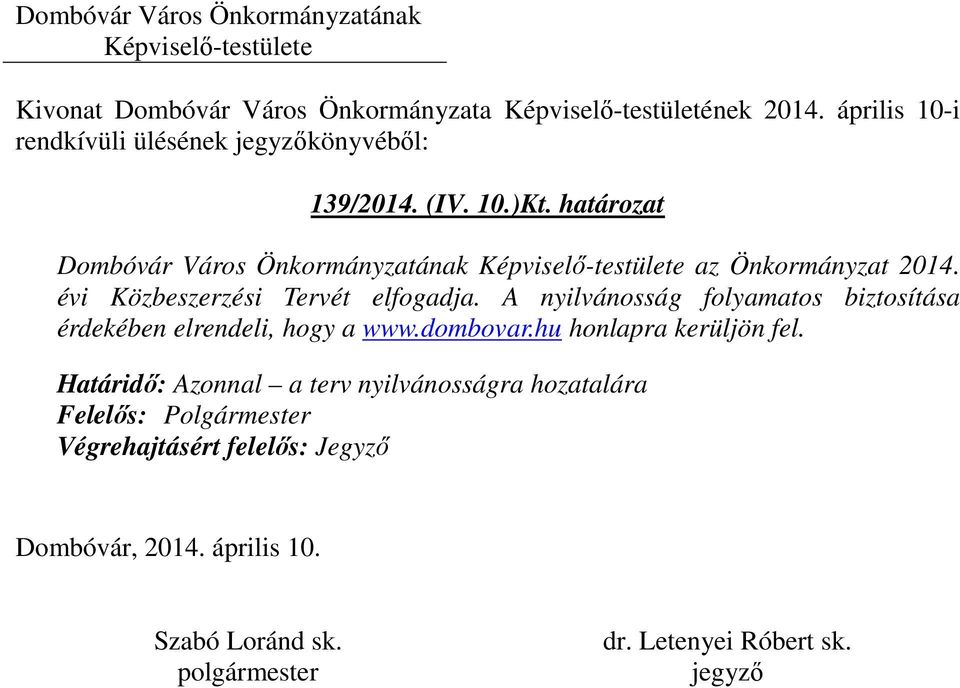 Dombóvár Város Önkormányzatának
Képviselő-testülete

Kivonat Dombóvár Város Önkormányzata Képviselő-testületének 2014. április 10-i rendkívüli ülésének jegyzőkönyvéből:

139/2014. (IV. 10.)Kt. határozat

Dombóvár Város Önkormányzatának Képviselő-testülete az Önkormányzat 2014. évi Közbeszerzési Tervét elfogadja. A nyilvánosság folyamatos biztosítása érdekében elrendeli, hogy a www.dombovar.hu honlapra kerüljön fel.

Határidő: Azonnal – a terv nyilvánosságra hozatalára
Felelős: Polgármester
Végrehajtásért felelős: Jegyző

Dombóvár, 2014. április 10.

Szabó Loránd sk.
polgármester

dr. Letenyei Róbert sk.
jegyző